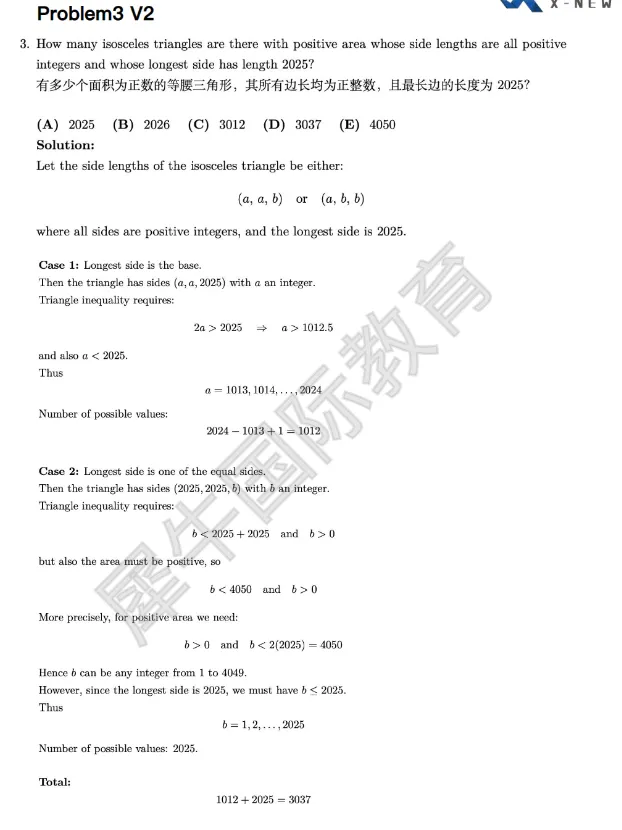 Problem3 V2

X-NEW

3. How many isosceles triangles are there with positive area whose side lengths are all positive integers and whose longest side has length 2025?
有多少个面积为正数的等腰三角形，其所有边长均为正整数，且最长边的长度为2025?

(A) 2025 (B) 2026 (C) 3012 (D) 3037 (E) 4050

Solution:

Let the side lengths of the isosceles triangle be either:

$(a, a, b)$ or $(a, b, b)$

where all sides are positive integers, and the longest side is 2025.

Case 1: Longest side is the base.
Then the triangle has sides $(a, a, 2025)$ with $a$ an integer.
Triangle inequality requires:

$2a > 2025 \Rightarrow a > 1012.5$

and also $a < 2025$.
Thus

$a = 1013, 1014, \ldots, 2024$

Number of possible values:

$2024 - 1013 + 1 = 1012$

Case 2: Longest side is one of the equal sides.
Then the triangle has sides $(2025, 2025, b)$ with $b$ an integer.
Triangle inequality requires:

$b < 2025 + 2025$ and $b > 0$

but also the area must be positive, so

$b < 4050$ and $b > 0$

More precisely, for positive area we need:

$b > 0$ and $b < 2(2025) = 4050$

Hence $b$ can be any integer from 1 to 4049.
However, since the longest side is 2025, we must have $b \leq 2025$.
Thus

$b = 1, 2, \ldots, 2025$

Number of possible values: 2025.

Total:

$1012 + 2025 = 3037$

犀牛国际教育